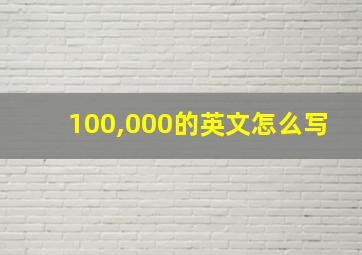 100,000的英文怎么写